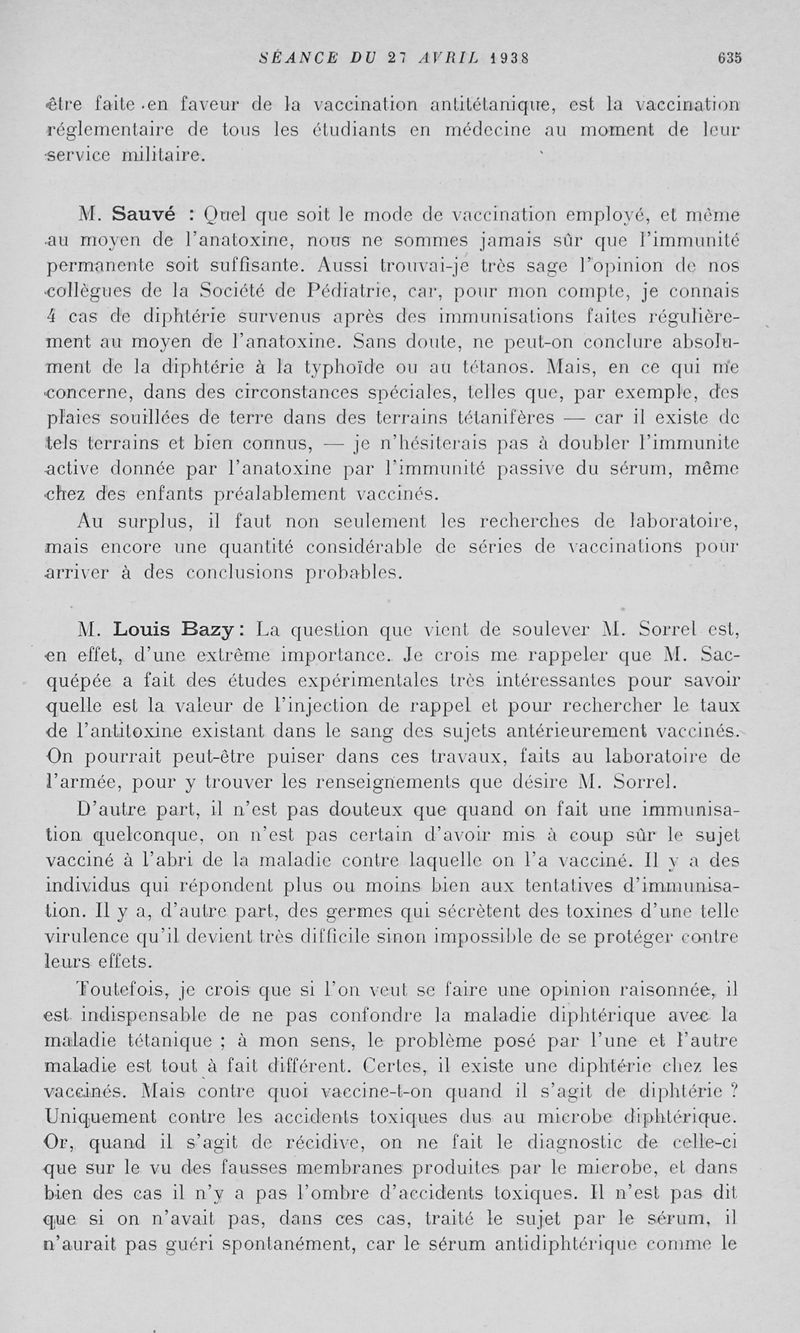 SÉANCE DU 27 AVRIL 1938 635

être faite en faveur de la vaccination antitétanique, est la vaccination réglementaire de tous les étudiants en médecine au moment de leur service militaire.

M. Sauvé : Quel que soit le mode de vaccination employé, et même au moyen de l'anatoxine, nous ne sommes jamais sûr que l'immunité permanente soit suffisante. Aussi trouvai-je très sage l'opinion de nos collègues de la Société de Pédiatrie, car, pour mon compte, je connais 4 cas de diphtérie survenus après des immunisations faites régulièrement au moyen de l'anatoxine. Sans doute, ne peut-on conclure absolument de la diphtérie à la typhoïde ou au tétanos. Mais, en ce qui me concerne, dans des circonstances spéciales, telles que, par exemple, des plaies souillées de terre dans des terrains tétanifères — car il existe de tels terrains et bien connus, — je n'hésiterais pas à doubler l'immunite active donnée par l'anatoxine par l'immunité passive du sérum, même chez des enfants préalablement vaccinés.

Au surplus, il faut non seulement les recherches de laboratoire, mais encore une quantité considérable de séries de vaccinations pour arriver à des conclusions probables.

M. Louis Bazy : La question que vient de soulever M. Sorrel est, en effet, d'une extrême importance. Je crois me rappeler que M. Sacquépée a fait des études expérimentales très intéressantes pour savoir quelle est la valeur de l'injection de rappel et pour rechercher le taux de l'antitoxine existant dans le sang des sujets antérieurement vaccinés. On pourrait peut-être puiser dans ces travaux, faits au laboratoire de l'armée, pour y trouver les renseignements que désire M. Sorrel.

D'autre part, il n'est pas douteux que quand on fait une immunisation quelconque, on n'est pas certain d'avoir mis à coup sûr le sujet vacciné à l'abri de la maladie contre laquelle on l'a vacciné. Il y a des individus qui répondent plus ou moins bien aux tentatives d'immunisation. Il y a, d'autre part, des germes qui sécrètent des toxines d'une telle virulence qu'il devient très difficile sinon impossible de se protéger contre leurs effets.

Toutefois, je crois que si l'on veut se faire une opinion raisonnée, il est indispensable de ne pas confondre la maladie diphtérique avec la maladie tétanique ; à mon sens, le problème posé par l'une et l'autre maladie est tout à fait différent. Certes, il existe une diphtérie chez les vaccinés. Mais contre quoi vaccine-t-on quand il s'agit de diphtérie ? Uniquement contre les accidents toxiques dus au microbe diphtérique. Or, quand il s'agit de récidive, on ne fait le diagnostic de celle-ci que sur le vu des fausses membranes produites par le microbe, et dans bien des cas il n'y a pas l'ombre d'accidents toxiques. Il n'est pas dit que si on n'avait pas, dans ces cas, traité le sujet par le sérum, il n'aurait pas guéri spontanément, car le sérum antidiphtérique comme le